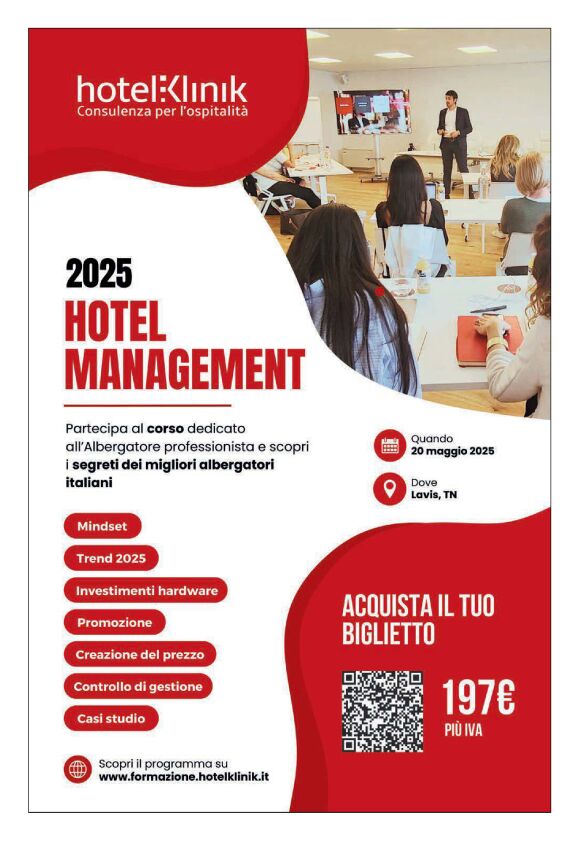 hotelKlinik
Consulenza per l'ospitalità

2025
HOTEL
MANAGEMENT

Partecipa al corso dedicato all'Albergatore professionista e scopri i segreti dei migliori albergatori italiani

Quando
20 maggio 2025

Dove
Lavis, TN

Mindset

Trend 2025

Investimenti hardware

Promozione

Creazione del prezzo

Controllo di gestione

Casi studio

Scopri il programma su
www.formazione.hotelklinik.it

ACQUISTA IL TUO BIGLIETTO

197€
PIÙ IVA